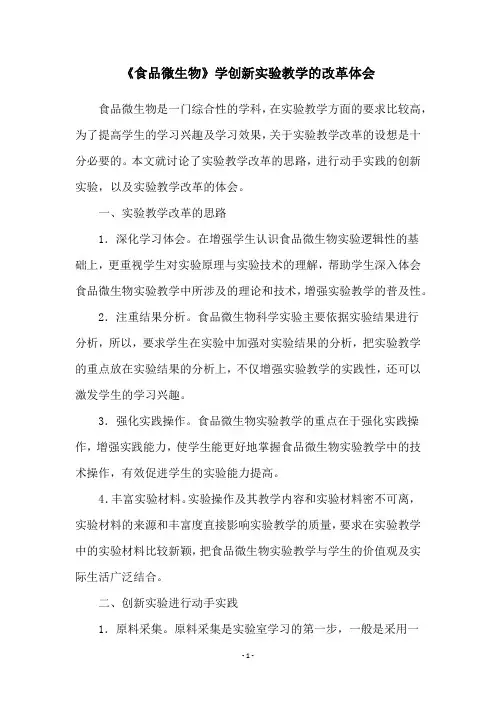 《食品微生物》学创新实验教学的改革体会

食品微生物是一门综合性的学科，在实验教学方面的要求比较高，为了提高学生的学习兴趣及学习效果，关于实验教学改革的设想是十分必要的。本文就讨论了实验教学改革的思路，进行动手实践的创新实验，以及实验教学改革的体会。

一、实验教学改革的思路

1．深化学习体会。在增强学生认识食品微生物实验逻辑性的基础上，更重视学生对实验原理与实验技术的理解，帮助学生深入体会食品微生物实验教学中所涉及的理论和技术，增强实验教学的普及性。

2．注重结果分析。食品微生物科学实验主要依据实验结果进行分析，所以，要求学生在实验中加强对实验结果的分析，把实验教学的重点放在实验结果的分析上，不仅增强实验教学的实践性，还可以激发学生的学习兴趣。

3．强化实践操作。食品微生物实验教学的重点在于强化实践操作，增强实践能力，使学生能更好地掌握食品微生物实验教学中的技术操作，有效促进学生的实验能力提高。

4．丰富实验材料。实验操作及其教学内容和实验材料密不可离，实验材料的来源和丰富度直接影响实验教学的质量，要求在实验教学中的实验材料比较新颖，把食品微生物实验教学与学生的价值观及实际生活广泛结合。

二、创新实验进行动手实践

1．原料采集。原料采集是实验室学习的第一步，一般是采用一

- 1 -